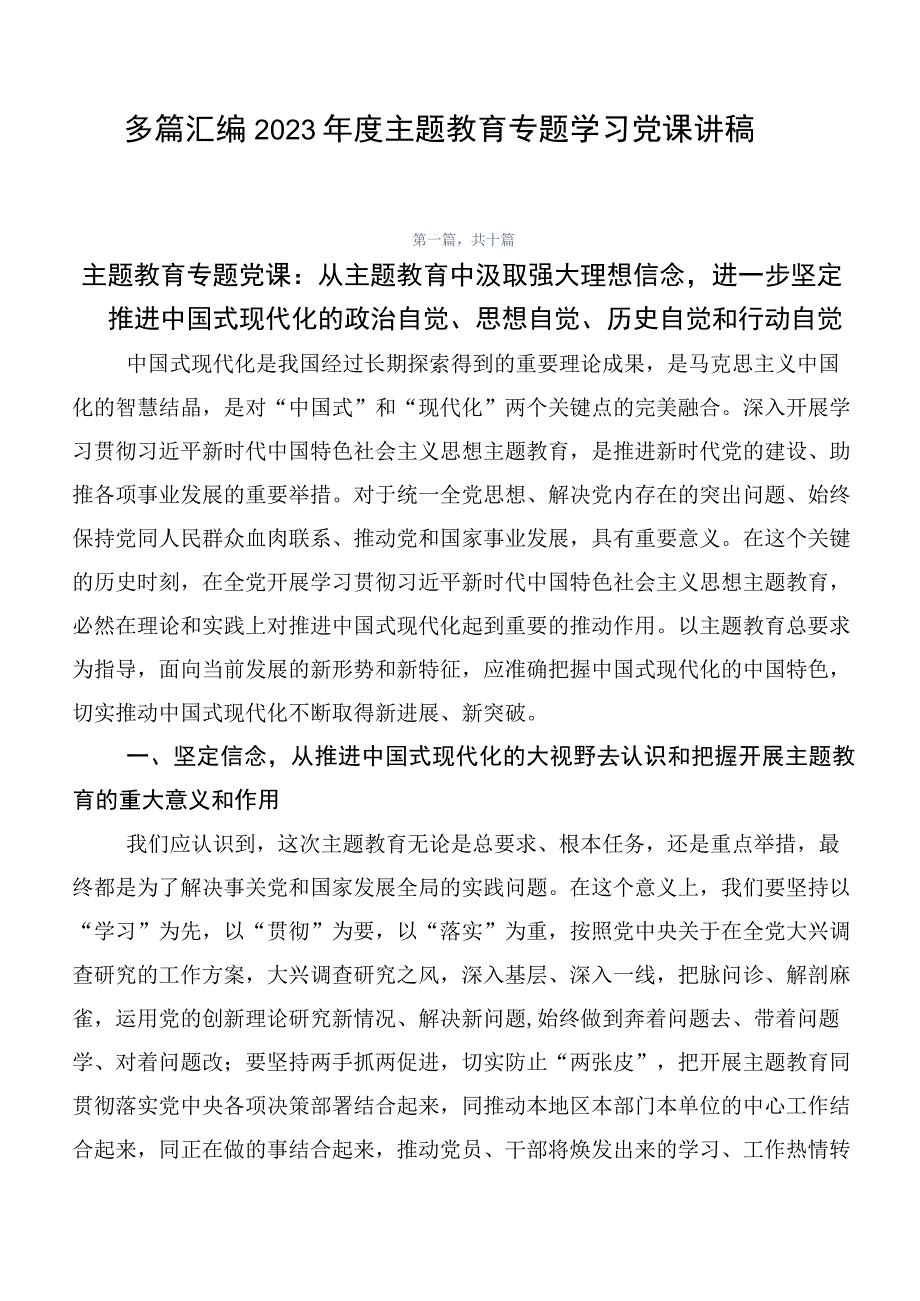 多篇汇编2023年度主题教育专题学习党课讲稿

第一篇，共十篇

主题教育专题党课：从主题教育中汲取强大理想信念，进一步坚定推进中国式现代化的政治自觉、思想自觉、历史自觉和行动自觉

中国式现代化是我国经过长期探索得到的重要理论成果，是马克思主义中国化的智慧结晶，是对“中国式”和“现代化”两个关键点的完美融合。深入开展学习贯彻习近平新时代中国特色社会主义思想主题教育，是推进新时代党的建设、助推各项事业发展的重要举措。对于统一全党思想、解决党内存在的突出问题、始终保持党同人民群众血肉联系、推动党和国家事业发展，具有重要意义。在这个关键的历史时刻，在全党开展学习贯彻习近平新时代中国特色社会主义思想主题教育，必然在理论和实践上对推进中国式现代化起到重要的推动作用。以主题教育总要求为指导，面向当前发展的新形势和新特征，应准确把握中国式现代化的中国特色，切实推动中国式现代化不断取得新进展、新突破。

一、坚定信念，从推进中国式现代化的大视野去认识和把握开展主题教育的重大意义和作用

我们应认识到，这次主题教育无论是总要求、根本任务，还是重点举措，最终都是为了解决事关党和国家发展全局的实践问题。在这个意义上，我们要坚持以“学习”为先，以“贯彻”为要，以“落实”为重，按照党中央关于在全党大兴调查研究的工作方案，大兴调查研究之风，深入基层、深入一线，把脉问诊、解剖麻雀，运用党的创新理论研究新情况、解决新问题,始终做到奔着问题去、带着问题学、对着问题改；要坚持两手抓两促进，切实防止“两张皮”，把开展主题教育同贯彻落实党中央各项决策部署结合起来，同推动本地区本部门本单位的中心工作结合起来，同正在做的事结合起来，推动党员、干部将焕发出来的学习、工作热情转